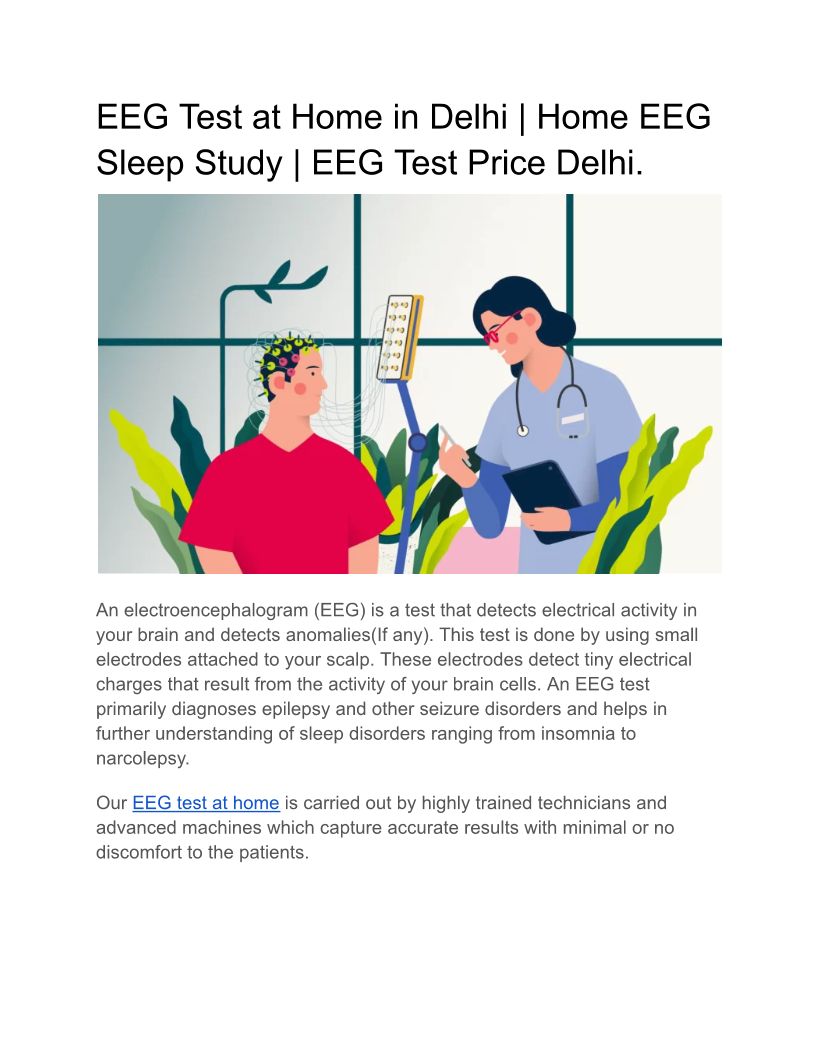 EEG Test at Home in Delhi | Home EEG Sleep Study | EEG Test Price Delhi.

An electroencephalogram (EEG) is a test that detects electrical activity in your brain and detects anomalies(If any). This test is done by using small electrodes attached to your scalp. These electrodes detect tiny electrical charges that result from the activity of your brain cells. An EEG test primarily diagnoses epilepsy and other seizure disorders and helps in further understanding of sleep disorders ranging from insomnia to narcolepsy.

Our EEG test at home is carried out by highly trained technicians and advanced machines which capture accurate results with minimal or no discomfort to the patients.